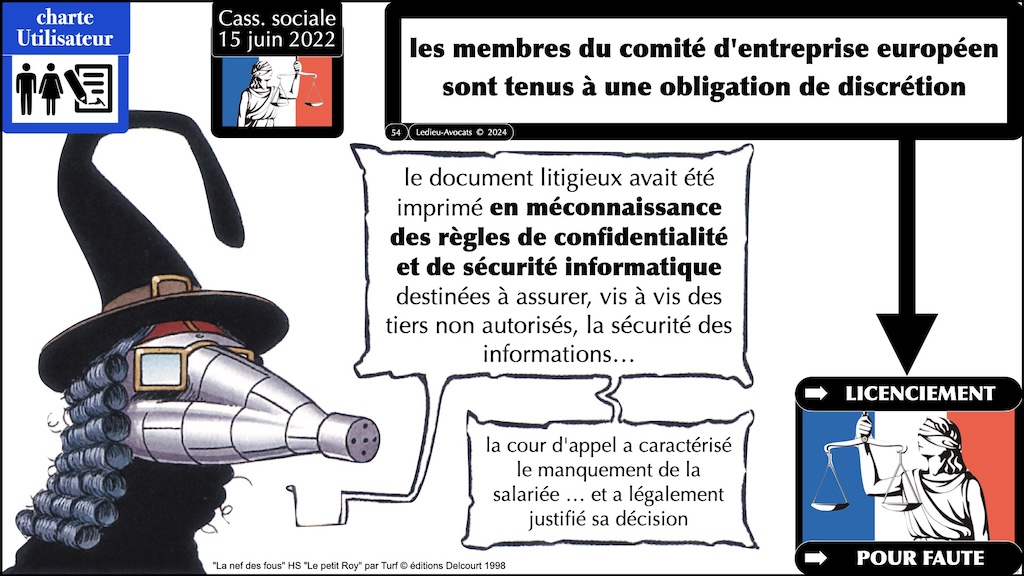 charte Utilisateur

Cass. sociale
15 juin 2022

les membres du comité d'entreprise européen sont tenus à une obligation de discrétion

54 Ledieu-Avocats © 2024

le document litigieux avait été imprimé en méconnaissance des règles de confidentialité et de sécurité informatique destinées à assurer, vis à vis des tiers non autorisés, la sécurité des informations…

la cour d'appel a caractérisé le manquement de la salariée … et a légalement justifié sa décision

➡ LICENCIEMENT

➡ POUR FAUTE

"La nef des fous" HS "Le petit Roy" par Turf © éditions Delcourt 1998